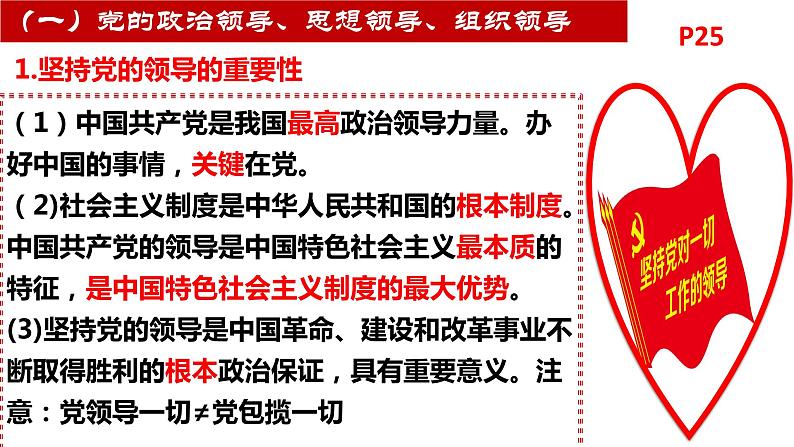 （一）党的政治领导、思想领导、组织领导

P25

1.坚持党的领导的重要性

（1）中国共产党是我国最高政治领导力量。办好中国的事情，关键在党。
（2)社会主义制度是中华人民共和国的根本制度。中国共产党的领导是中国特色社会主义最本质的特征，是中国特色社会主义制度的最大优势。
(3)坚持党的领导是中国革命、建设和改革事业不断取得胜利的根本政治保证，具有重要意义。注意：党领导一切≠党包揽一切

坚持党对一切工作的领导